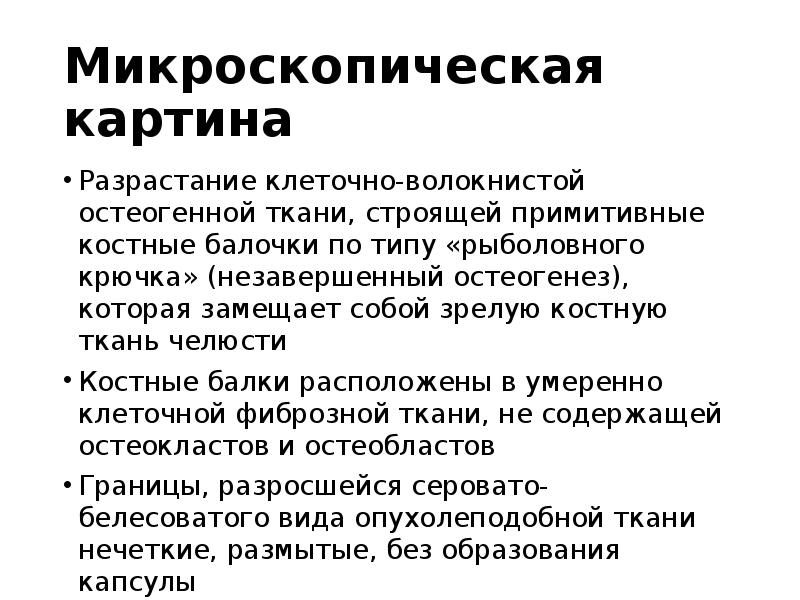 Микроскопическая картина

• Разрастание клеточно-волокнистой остеогенной ткани, строящей примитивные костные балочки по типу «рыболовного крючка» (незавершенный остеогенез), которая замещает собой зрелую костную ткань челюсти

• Костные балки расположены в умеренно клеточной фиброзной ткани, не содержащей остеокластов и остеобластов

• Границы, разросшейся серовато-белесоватого вида опухолеподобной ткани нечеткие, размытые, без образования капсулы